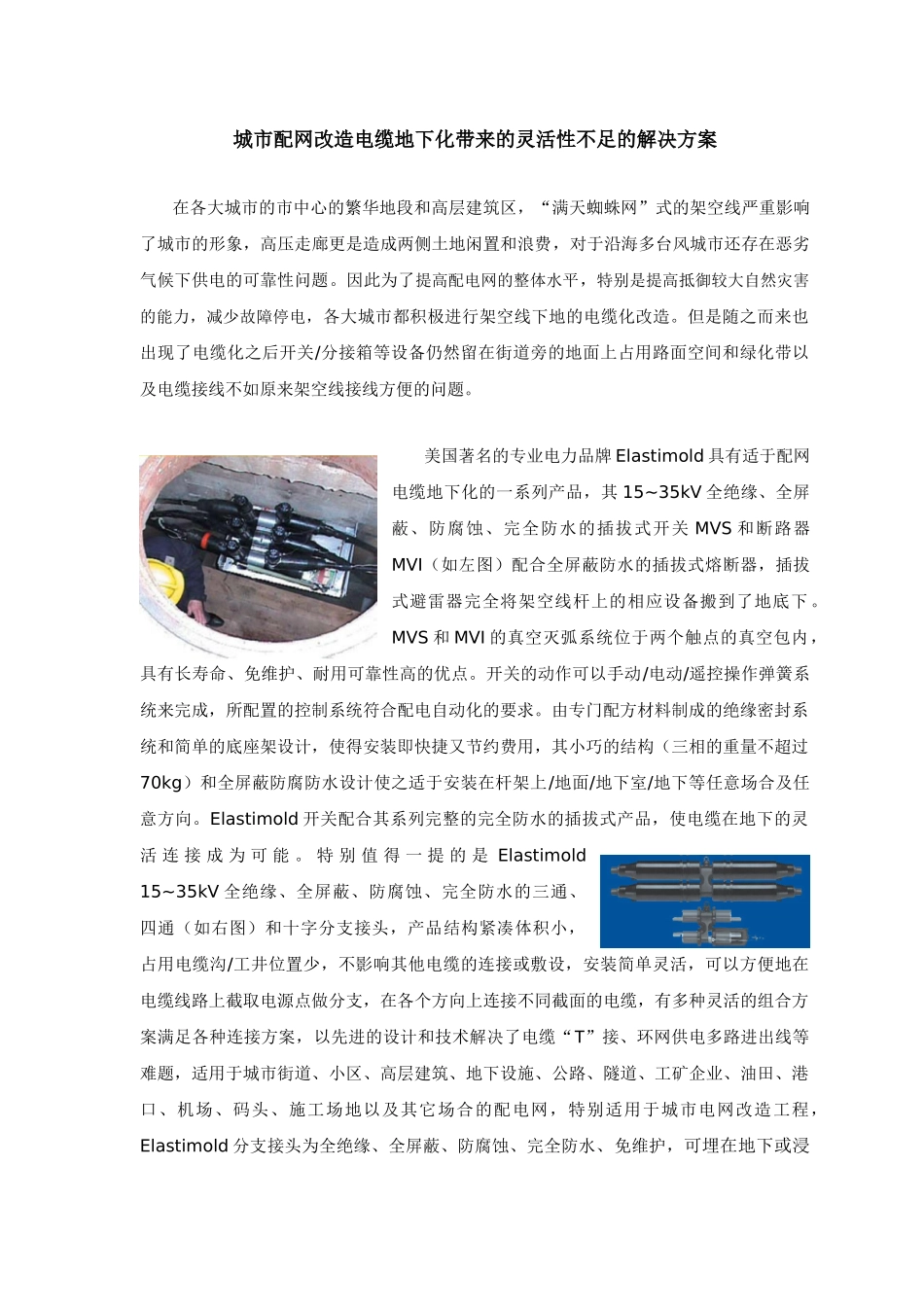 城市配网改造电缆地下化带来的灵活性不足的解决方案

在各大城市的市中心的繁华地段和高层建筑区，“满天蜘蛛网”式的架空线严重影响了城市的形象，高压走廊更是造成两侧土地闲置和浪费，对于沿海多台风城市还存在恶劣气候下供电的可靠性问题。因此为了提高配电网的整体水平，特别是提高抵御较大自然灾害的能力，减少故障停电，各大城市都积极进行架空线下地的电缆化改造。但是随之而来也出现了电缆化之后开关/分接箱等设备仍然留在街道旁的地面上占用路面空间和绿化带以及电缆接线不如原来架空线接线方便的问题。

美国著名的专业电力品牌 Elastimold 具有适于配网电缆地下化的一系列产品，其 15~35kV 全绝缘、全屏蔽、防腐蚀、完全防水的插拔式开关 MVS 和断路器 MVI（如左图）配合全屏蔽防水的插拔式熔断器，插拔式避雷器完全将架空线杆上的相应设备搬到了地底下。MVS 和 MVI 的真空灭弧系统位于两个触点的真空包内，具有长寿命、免维护、耐用可靠性高的优点。开关的动作可以手动/电动/遥控操作弹簧系统来完成，所配置的控制系统符合配电自动化的要求。由专门配方材料制成的绝缘密封系统和简单的底座架设计，使得安装即快捷又节约费用，其小巧的结构（三相的重量不超过 70kg）和全屏蔽防腐防水设计使之适于安装在杆架上/地面/地下室/地下等任意场合及任意方向。Elastimold 开关配合其系列完整的完全防水的插拔式产品，使电缆在地下的灵活连接成为可能。特别值得一提的是 Elastimold 15~35kV 全绝缘、全屏蔽、防腐蚀、完全防水的三通、四通（如右图）和十字分支接头，产品结构紧凑体积小，占用电缆沟/工井位置少，不影响其他电缆的连接或敷设，安装简单灵活，可以方便地在电缆线路上截取电源点做分支，在各个方向上连接不同截面的电缆，有多种灵活的组合方案满足各种连接方案，以先进的设计和技术解决了电缆“T”接、环网供电多路进出线等难题，适用于城市街道、小区、高层建筑、地下设施、公路、隧道、工矿企业、油田、港口、机场、码头、施工场地以及其它场合的配电网，特别适用于城市电网改造工程，Elastimold 分支接头为全绝缘、全屏蔽、防腐蚀、完全防水、免维护，可埋在地下或浸